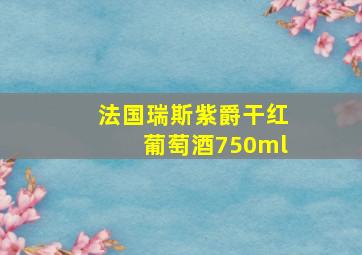 法国瑞斯紫爵干红葡萄酒750ml